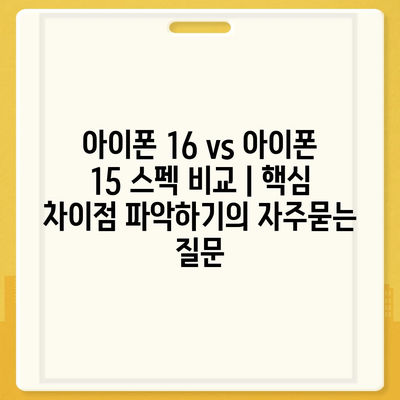 아이폰 16 vs 아이폰 15 스펙 비교 | 핵심 차이점 파악하기의 자주묻는 질문